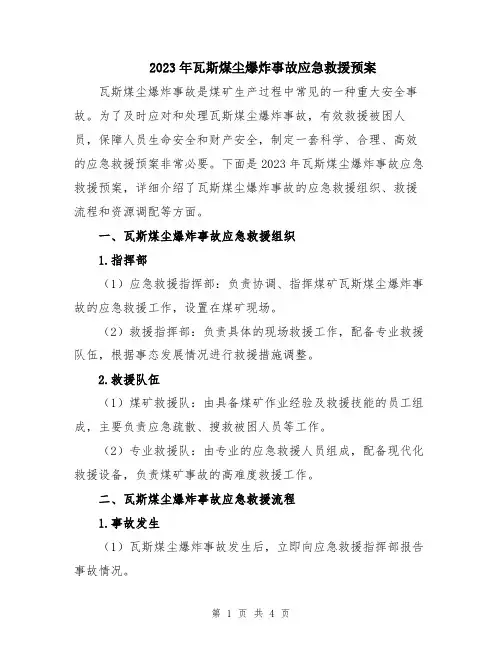 2023年瓦斯煤尘爆炸事故应急救援预案

瓦斯煤尘爆炸事故是煤矿生产过程中常见的一种重大安全事故。为了及时应对和处理瓦斯煤尘爆炸事故，有效救援被困人员，保障人员生命安全和财产安全，制定一套科学、合理、高效的应急救援预案非常必要。下面是2023年瓦斯煤尘爆炸事故应急救援预案，详细介绍了瓦斯煤尘爆炸事故的应急救援组织、救援流程和资源调配等方面。

一、瓦斯煤尘爆炸事故应急救援组织

1.指挥部

（1）应急救援指挥部：负责协调、指挥煤矿瓦斯煤尘爆炸事故的应急救援工作，设置在煤矿现场。

（2）救援指挥部：负责具体的现场救援工作，配备专业救援队伍，根据事态发展情况进行救援措施调整。

2.救援队伍

（1）煤矿救援队：由具备煤矿作业经验及救援技能的员工组成，主要负责应急疏散、搜救被困人员等工作。

（2）专业救援队：由专业的应急救援人员组成，配备现代化救援设备，负责煤矿事故的高难度救援工作。

二、瓦斯煤尘爆炸事故应急救援流程

1.事故发生

（1）瓦斯煤尘爆炸事故发生后，立即向应急救援指挥部报告事故情况。

第 1 页 共 4 页